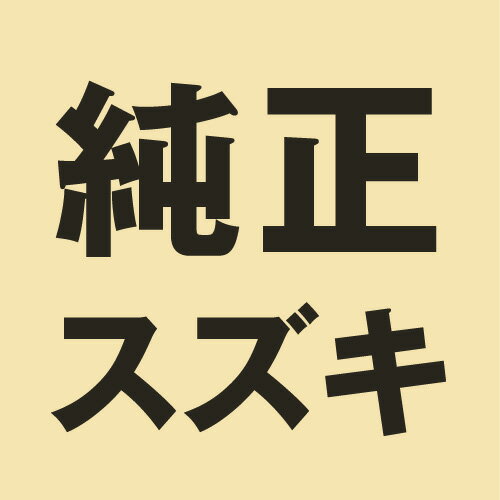 純正
スズキ